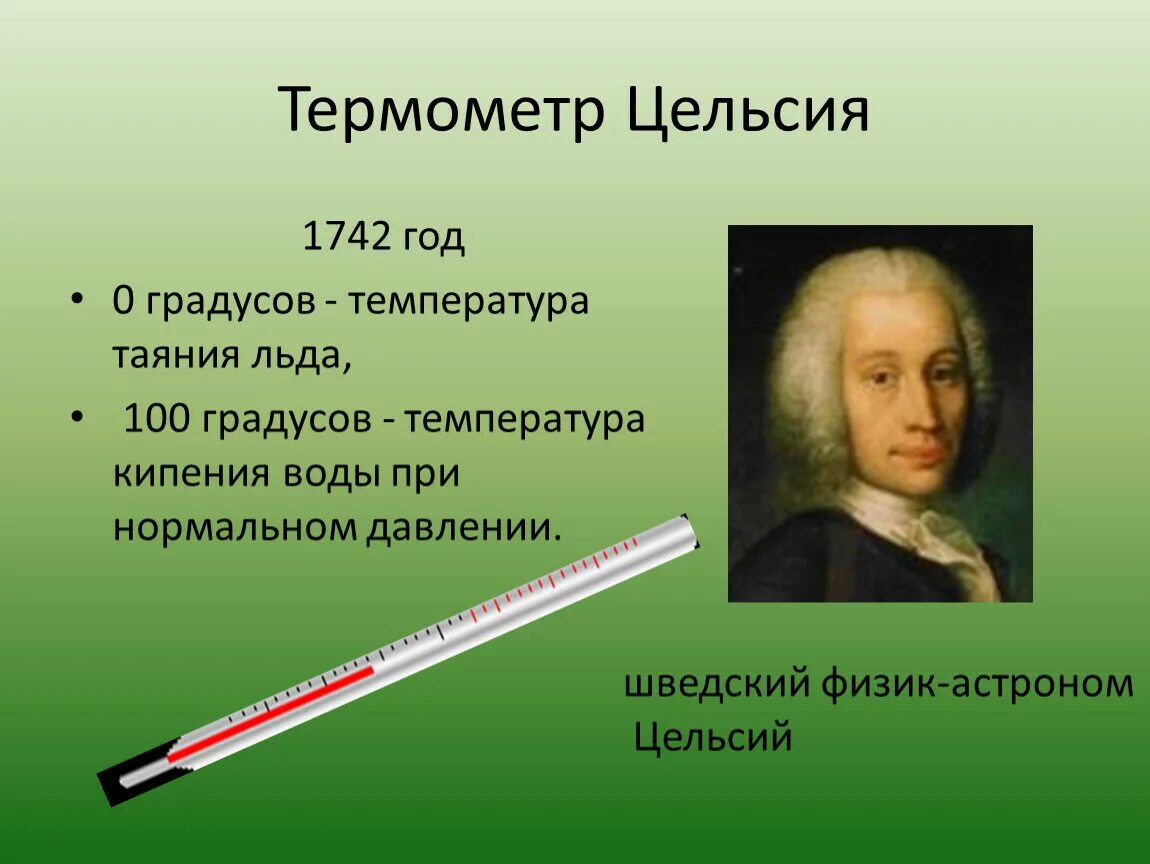 Термометр Цельсия

1742 год

• 0 градусов - температура таяния льда,

• 100 градусов - температура кипения воды при нормальном давлении.

шведский физик-астроном Цельсий